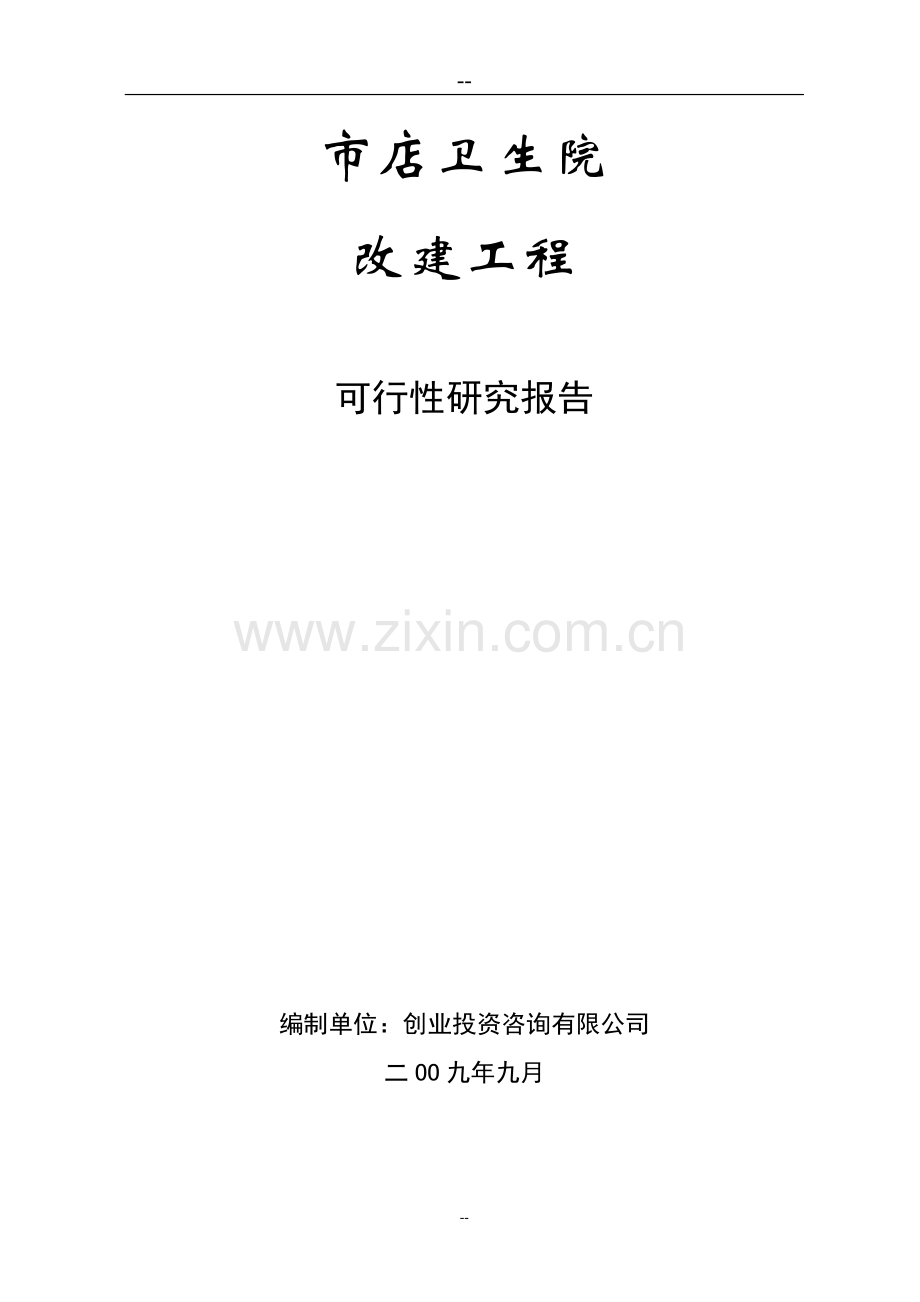 --

市店卫生院

改建工程

可行性研究报告

www.zixin.com.cn

编制单位：创业投资咨询有限公司

二00九年九月

--